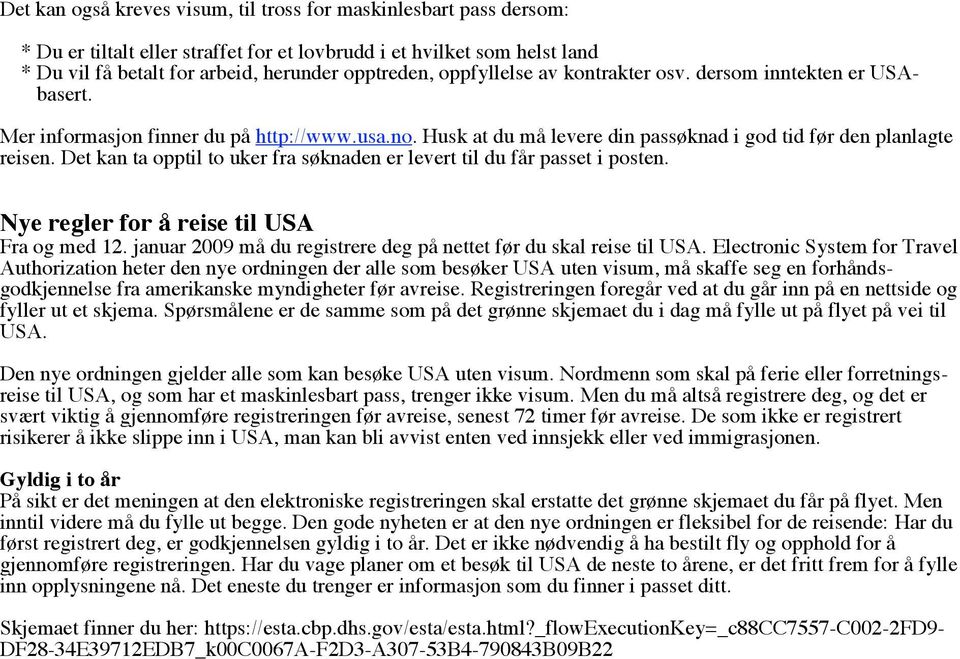 Det kan også kreves visum, til tross for maskinlesbart pass dersom:

* Du er tiltalt eller straffet for et lovbrudd i et hvilket som helst land
* Du vil få betalt for arbeid, herunder opptreden, oppfyllelse av kontrakter osv. dersom inntekten er USA-basert.

Mer informasjon finner du på http://www.usa.no. Husk at du må levere din passøknad i god tid før den planlagte reisen. Det kan ta opptil to uker fra søknaden er levert til du får passet i posten.

Nye regler for å reise til USA
Fra og med 12. januar 2009 må du registrere deg på nettet før du skal reise til USA. Electronic System for Travel Authorization heter den nye ordningen der alle som besøker USA uten visum, må skaffe seg en forhåndsgodkjennelse fra amerikanske myndigheter før avreise. Registreringen foregår ved at du går inn på en nettside og fyller ut et skjema. Spørsmålene er de samme som på det grønne skjemaet du i dag må fylle ut på flyet på vei til USA.

Den nye ordningen gjelder alle som kan besøke USA uten visum. Nordmenn som skal på ferie eller forretningsreise til USA, og som har et maskinlesbart pass, trenger ikke visum. Men du må altså registrere deg, og det er svært viktig å gjennomføre registreringen før avreise, senest 72 timer før avreise. De som ikke er registrert risikerer å ikke slippe inn i USA, man kan bli avvist enten ved innsjekk eller ved immigrasjonen.

Gyldig i to år
På sikt er det meningen at den elektroniske registreringen skal erstatte det grønne skjemaet du får på flyet. Men inntil videre må du fylle ut begge. Den gode nyheten er at den nye ordningen er fleksibel for de reisende: Har du først registrert deg, er godkjennelsen gyldig i to år. Det er ikke nødvendig å ha bestilt fly og opphold for å gjennomføre registreringen. Har du vage planer om et besøk til USA de neste to årene, er det fritt frem for å fylle inn opplysningene nå. Det eneste du trenger er informasjon som du finner i passet ditt.

Skjemaet finner du her: https://esta.cbp.dhs.gov/esta/esta.html?_flowExecutionKey=_c88CC7557-C002-2FD9-DF28-34E39712EDB7_k00C0067A-F2D3-A307-53B4-790843B09B22